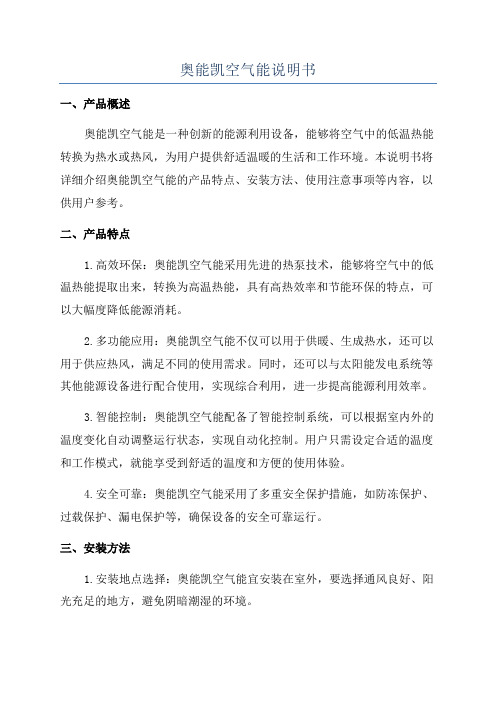 奥能凯空气能说明书

一、产品概述

奥能凯空气能是一种创新的能源利用设备，能够将空气中的低温热能转换为热水或热风，为用户提供舒适温暖的生活和工作环境。本说明书将详细介绍奥能凯空气能的产品特点、安装方法、使用注意事项等内容，以供用户参考。

二、产品特点

1.高效环保：奥能凯空气能采用先进的热泵技术，能够将空气中的低温热能提取出来，转换为高温热能，具有高热效率和节能环保的特点，可以大幅度降低能源消耗。

2.多功能应用：奥能凯空气能不仅可以用于供暖、生成热水，还可以用于供应热风，满足不同的使用需求。同时，还可以与太阳能发电系统等其他能源设备进行配合使用，实现综合利用，进一步提高能源利用效率。

3.智能控制：奥能凯空气能配备了智能控制系统，可以根据室内外的温度变化自动调整运行状态，实现自动化控制。用户只需设定合适的温度和工作模式，就能享受到舒适的温度和方便的使用体验。

4.安全可靠：奥能凯空气能采用了多重安全保护措施，如防冻保护、过载保护、漏电保护等，确保设备的安全可靠运行。

三、安装方法

1.安装地点选择：奥能凯空气能宜安装在室外，要选择通风良好、阳光充足的地方，避免阴暗潮湿的环境。